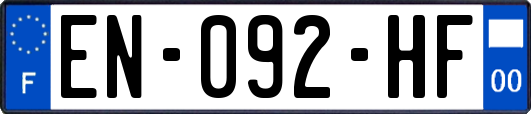 F
EN-092-HF
00